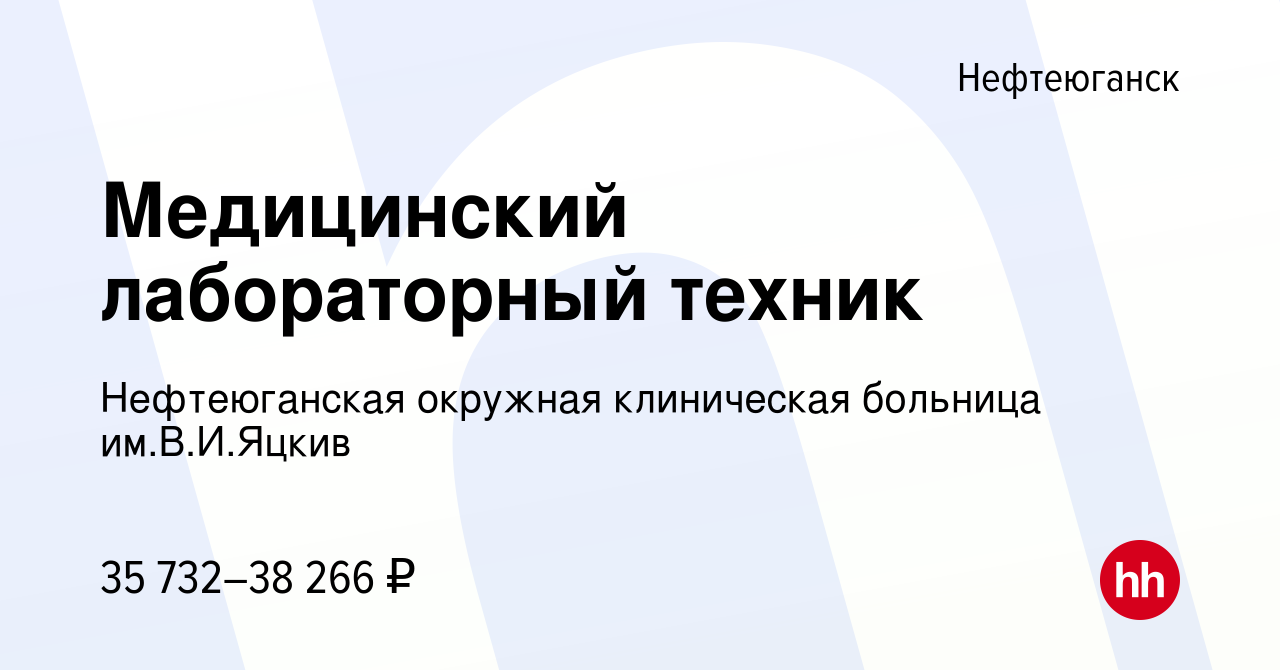 Нефтеюганск

Медицинский лабораторный техник

Нефтеюганская окружная клиническая больница им.В.И.Яцкив

35 732–38 266 ₽

hh